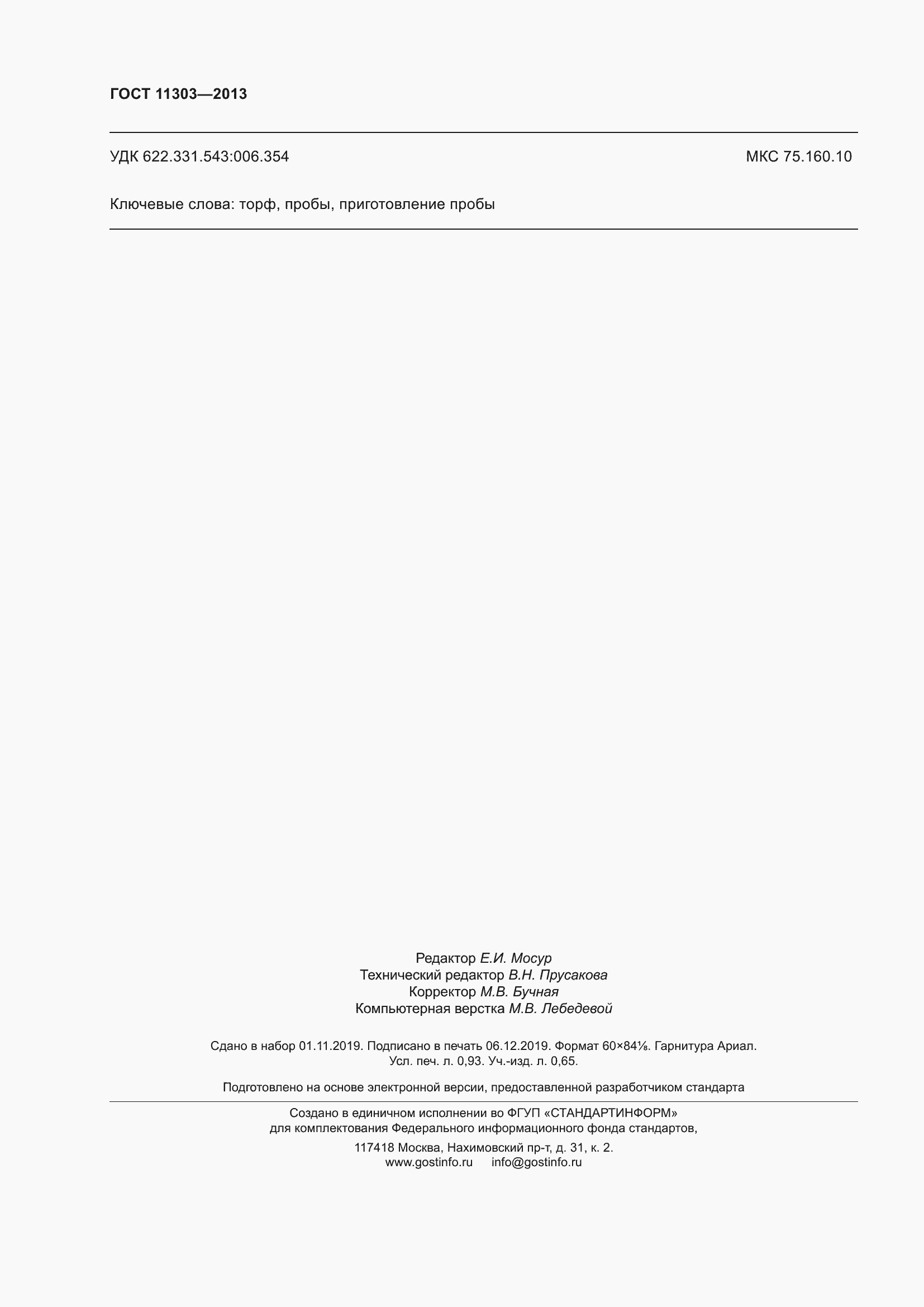 ГОСТ 11303—2013

УДК 622.331.543:006.354 МКС 75.160.10

Ключевые слова: торф, пробы, приготовление пробы

Редактор Е.И. Мосур
Технический редактор В.Н. Прусакова
Корректор М.В. Бучная
Компьютерная верстка М.В. Лебедевой

Сдано в набор 01.11.2019. Подписано в печать 06.12.2019. Формат 60×84⅛. Гарнитура Ариал.
Усл. печ. л. 0,93. Уч.-изд. л. 0,65.

Подготовлено на основе электронной версии, предоставленной разработчиком стандарта

Создано в единичном исполнении во ФГУП «СТАНДАРТИНФОРМ»
для комплектования Федерального информационного фонда стандартов,

117418 Москва, Нахимовский пр-т, д. 31, к. 2.
www.gostinfo.ru info@gostinfo.ru